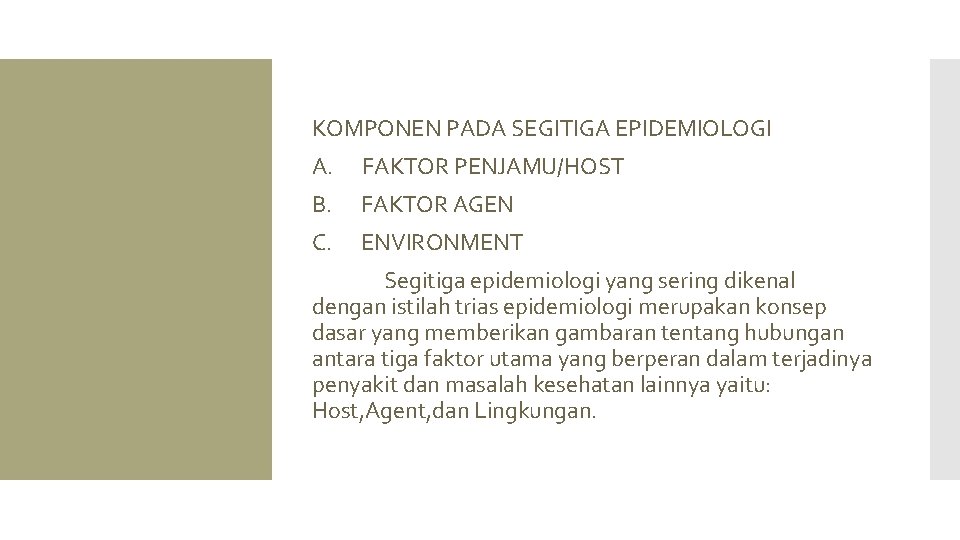 KOMPONEN PADA SEGITIGA EPIDEMIOLOGI

A. FAKTOR PENJAMU/HOST

B. FAKTOR AGEN

C. ENVIRONMENT

Segitiga epidemiologi yang sering dikenal dengan istilah trias epidemiologi merupakan konsep dasar yang memberikan gambaran tentang hubungan antara tiga faktor utama yang berperan dalam terjadinya penyakit dan masalah kesehatan lainnya yaitu: Host,Agent,dan Lingkungan.